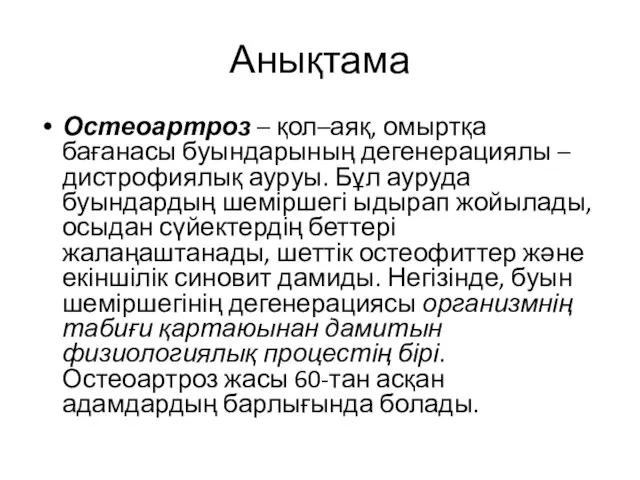 Анықтама

• Остеоартроз – қол–аяқ, омыртқа бағанасы буындарының дегенерациялы – дистрофиялық ауруы. Бұл ауруда буындардың шеміршегі ыдырап жойылады, осыдан сүйектердің беттері жалаңаштанады, шеттік остеофиттер және екіншілік синовит дамиды. Негізінде, буын шеміршегінің дегенерациясы организмнің табиғи қартаюынан дамитын физиологиялық процестің бірі. Остеоартроз жасы 60-тан асқан адамдардың барлығында болады.